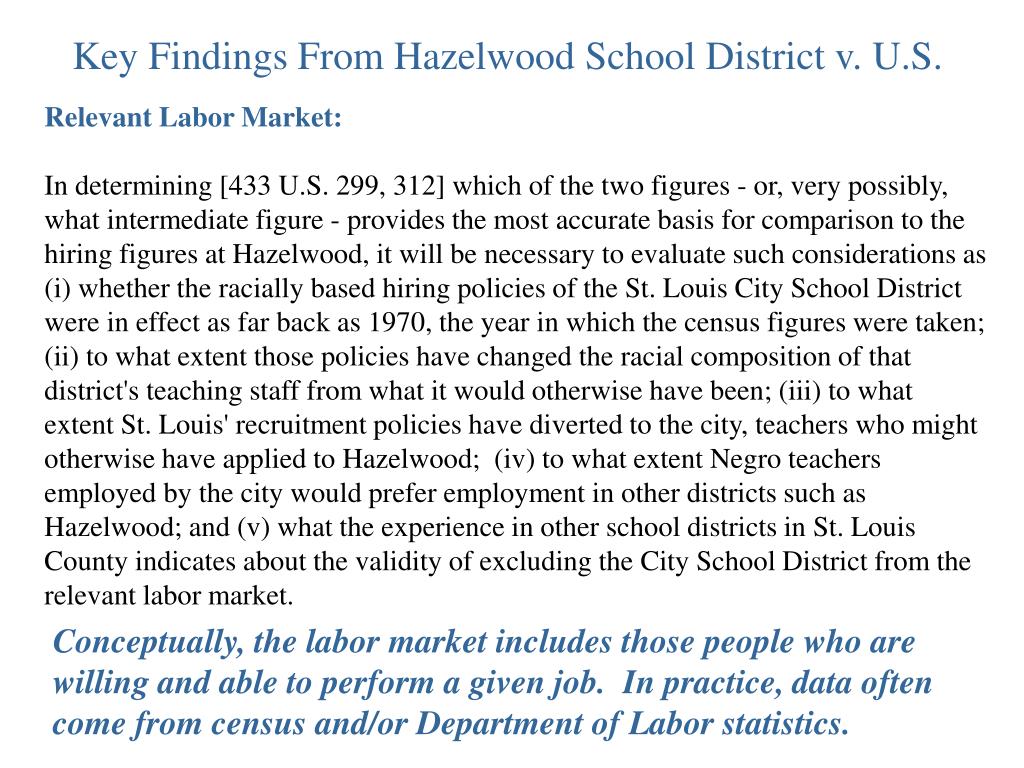 Key Findings From Hazelwood School District v. U.S.

Relevant Labor Market:

In determining [433 U.S. 299, 312] which of the two figures - or, very possibly, what intermediate figure - provides the most accurate basis for comparison to the hiring figures at Hazelwood, it will be necessary to evaluate such considerations as (i) whether the racially based hiring policies of the St. Louis City School District were in effect as far back as 1970, the year in which the census figures were taken; (ii) to what extent those policies have changed the racial composition of that district's teaching staff from what it would otherwise have been; (iii) to what extent St. Louis' recruitment policies have diverted to the city, teachers who might otherwise have applied to Hazelwood; (iv) to what extent Negro teachers employed by the city would prefer employment in other districts such as Hazelwood; and (v) what the experience in other school districts in St. Louis County indicates about the validity of excluding the City School District from the relevant labor market.

Conceptually, the labor market includes those people who are willing and able to perform a given job. In practice, data often come from census and/or Department of Labor statistics.